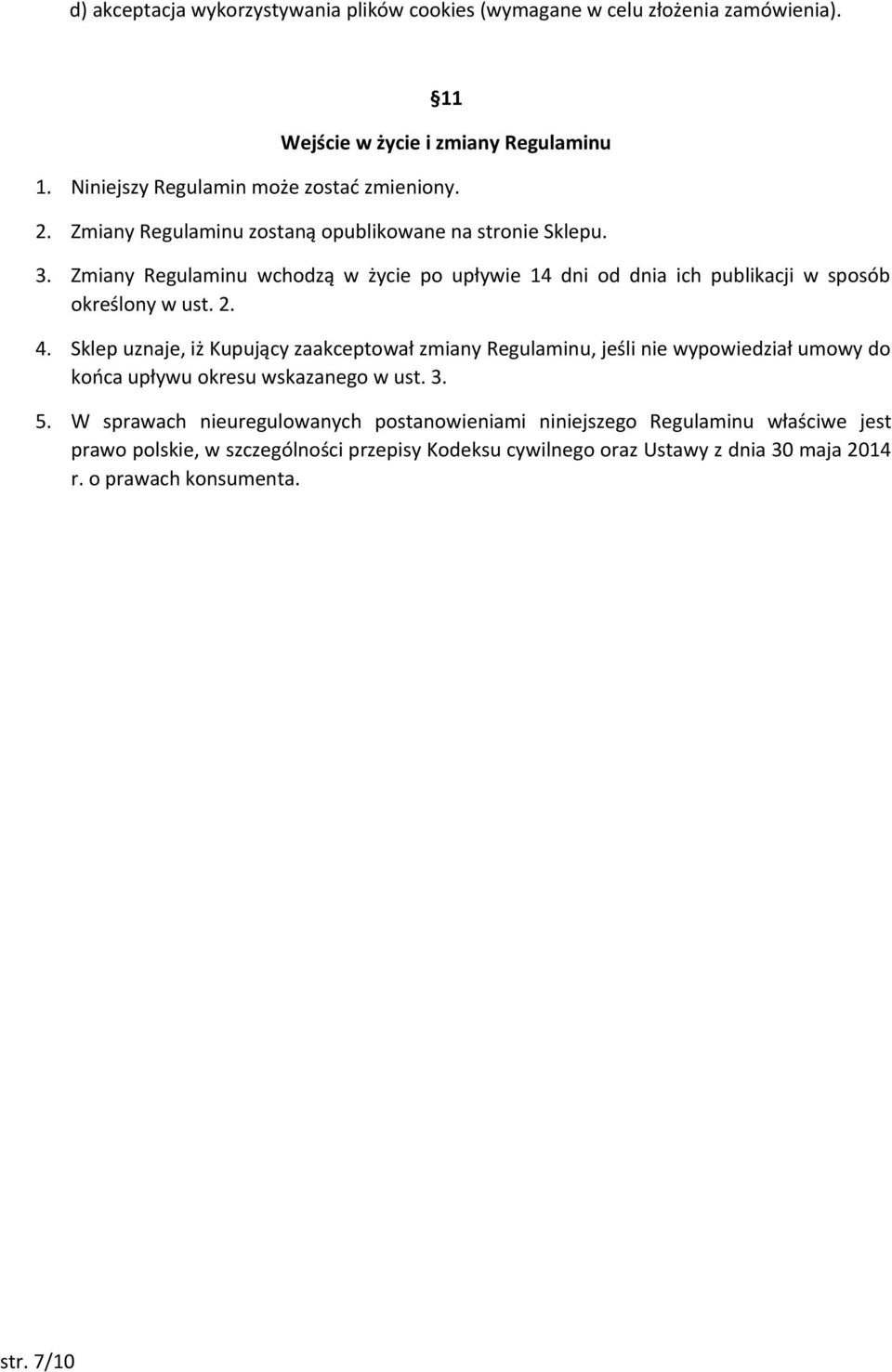 d) akceptacja wykorzystywania plików cookies (wymagane w celu złożenia zamówienia).

§11

Wejście w życie i zmiany Regulaminu

1. Niniejszy Regulamin może zostać zmieniony.

2. Zmiany Regulaminu zostaną opublikowane na stronie Sklepu.

3. Zmiany Regulaminu wchodzą w życie po upływie 14 dni od dnia ich publikacji w sposób określony w ust. 2.

4. Sklep uznaje, iż Kupujący zaakceptował zmiany Regulaminu, jeśli nie wypowiedział umowy do końca upływu okresu wskazanego w ust. 3.

5. W sprawach nieuregulowanych postanowieniami niniejszego Regulaminu właściwe jest prawo polskie, w szczególności przepisy Kodeksu cywilnego oraz Ustawy z dnia 30 maja 2014 r. o prawach konsumenta.

str. 7/10